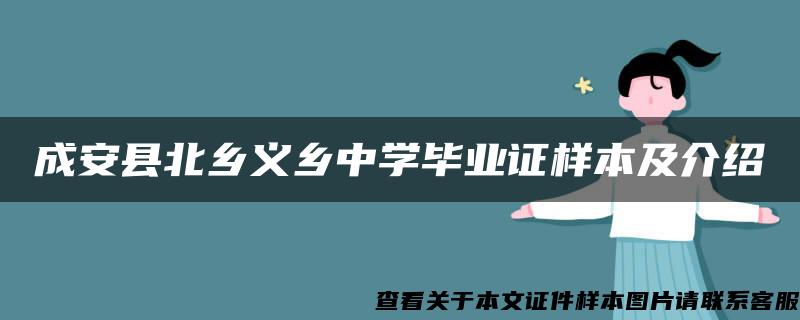 成安县北乡义乡中学毕业证样本及介绍

查看关于本文证件样本图片请联系客服